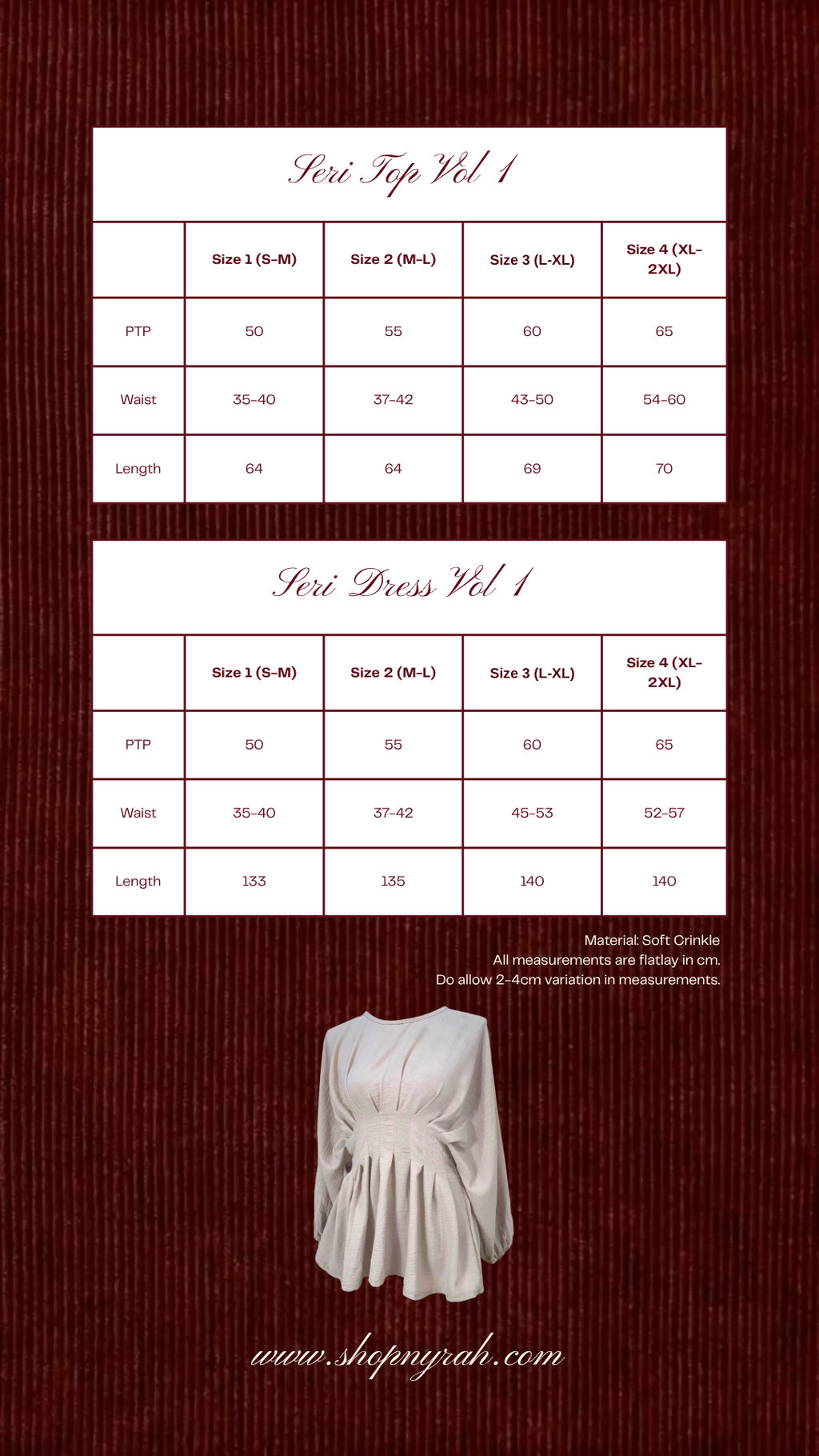 Seri Top Vol 1

| | Size 1 (S-M) | Size 2 (M-L) | Size 3 (L-XL) | Size 4 (XL-2XL) |
|---|---|---|---|---|
| PTP | 50 | 55 | 60 | 65 |
| Waist | 35-40 | 37-42 | 43-50 | 54-60 |
| Length | 64 | 64 | 69 | 70 |

Seri Dress Vol 1

| | Size 1 (S-M) | Size 2 (M-L) | Size 3 (L-XL) | Size 4 (XL-2XL) |
|---|---|---|---|---|
| PTP | 50 | 55 | 60 | 65 |
| Waist | 35-40 | 37-42 | 45-53 | 52-57 |
| Length | 133 | 135 | 140 | 140 |

Material: Soft Crinkle
All measurements are flatlay in cm.
Do allow 2-4cm variation in measurements.

www.shopnyrah.com